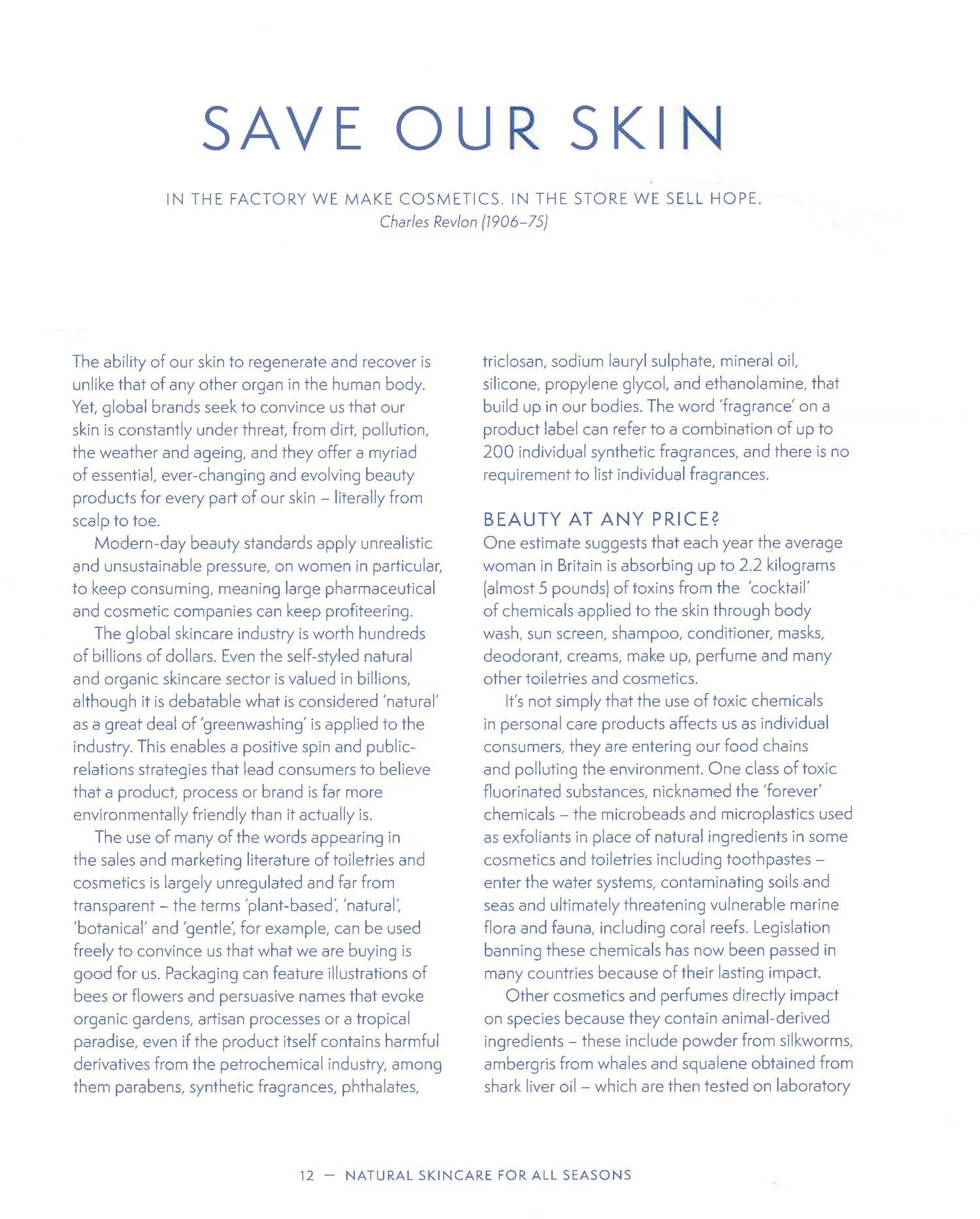 SAVE OUR SKIN

IN THE FACTORY WE MAKE COSMETICS. IN THE STORE WE SELL HOPE.
Charles Revlon (1906–75)

The ability of our skin to regenerate and recover is unlike that of any other organ in the human body. Yet, global brands seek to convince us that our skin is constantly under threat, from dirt, pollution, the weather and ageing, and they offer a myriad of essential, ever-changing and evolving beauty products for every part of our skin – literally from scalp to toe.

Modern-day beauty standards apply unrealistic and unsustainable pressure, on women in particular, to keep consuming, meaning large pharmaceutical and cosmetic companies can keep profiteering.

The global skincare industry is worth hundreds of billions of dollars. Even the self-styled natural and organic skincare sector is valued in billions, although it is debatable what is considered 'natural' as a great deal of 'greenwashing' is applied to the industry. This enables a positive spin and public-relations strategies that lead consumers to believe that a product, process or brand is far more environmentally friendly than it actually is.

The use of many of the words appearing in the sales and marketing literature of toiletries and cosmetics is largely unregulated and far from transparent – the terms 'plant-based', 'natural', 'botanical' and 'gentle', for example, can be used freely to convince us that what we are buying is good for us. Packaging can feature illustrations of bees or flowers and persuasive names that evoke organic gardens, artisan processes or a tropical paradise, even if the product itself contains harmful derivatives from the petrochemical industry, among them parabens, synthetic fragrances, phthalates, triclosan, sodium lauryl sulphate, mineral oil, silicone, propylene glycol, and ethanolamine, that build up in our bodies. The word 'fragrance' on a product label can refer to a combination of up to 200 individual synthetic fragrances, and there is no requirement to list individual fragrances.

BEAUTY AT ANY PRICE?
One estimate suggests that each year the average woman in Britain is absorbing up to 2.2 kilograms (almost 5 pounds) of toxins from the 'cocktail' of chemicals applied to the skin through body wash, sun screen, shampoo, conditioner, masks, deodorant, creams, make up, perfume and many other toiletries and cosmetics.

It's not simply that the use of toxic chemicals in personal care products affects us as individual consumers, they are entering our food chains and polluting the environment. One class of toxic fluorinated substances, nicknamed the 'forever' chemicals – the microbeads and microplastics used as exfoliants in place of natural ingredients in some cosmetics and toiletries including toothpastes – enter the water systems, contaminating soils and seas and ultimately threatening vulnerable marine flora and fauna, including coral reefs. Legislation banning these chemicals has now been passed in many countries because of their lasting impact.

Other cosmetics and perfumes directly impact on species because they contain animal-derived ingredients – these include powder from silkworms, ambergris from whales and squalene obtained from shark liver oil – which are then tested on laboratory

12 — NATURAL SKINCARE FOR ALL SEASONS